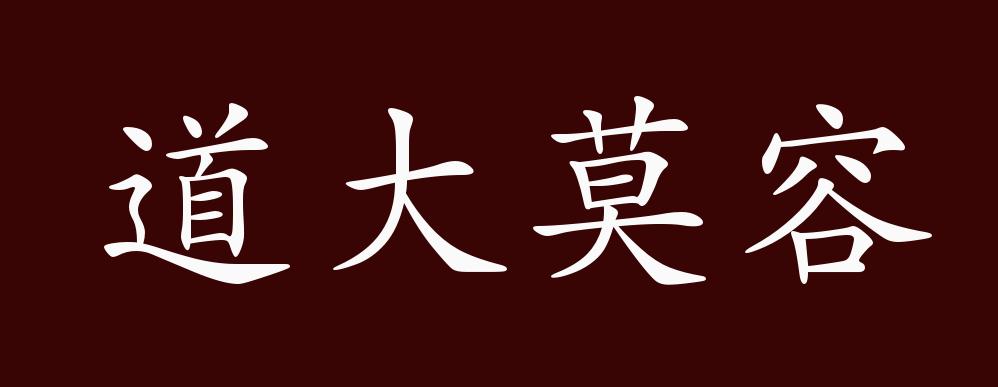 道大莫容